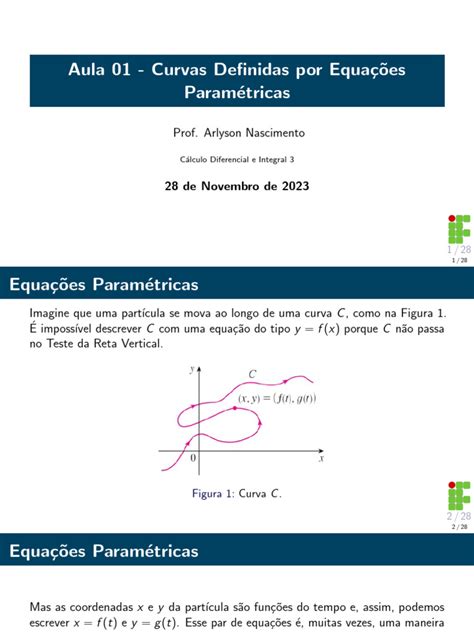 Aula 01 - Curvas Definidas por Equações Paramétricas

Prof. Arlyson Nascimento

Cálculo Diferencial e Integral 3

28 de Novembro de 2023

1 / 28
1 / 28

Equações Paramétricas

Imagine que uma partícula se mova ao longo de uma curva $C$, como na Figura 1. É impossível descrever $C$ com uma equação do tipo $y = f(x)$ porque $C$ não passa no Teste da Reta Vertical.

$y$
$C$
$(x, y) = (f(t), g(t))$
$0$
$x$

Figura 1: Curva $C$.

2 / 28
2 / 28

Equações Paramétricas

Mas as coordenadas $x$ e $y$ da partícula são funções do tempo e, assim, podemos escrever $x = f(t)$ e $y = g(t)$. Esse par de equações é, muitas vezes, uma maneira